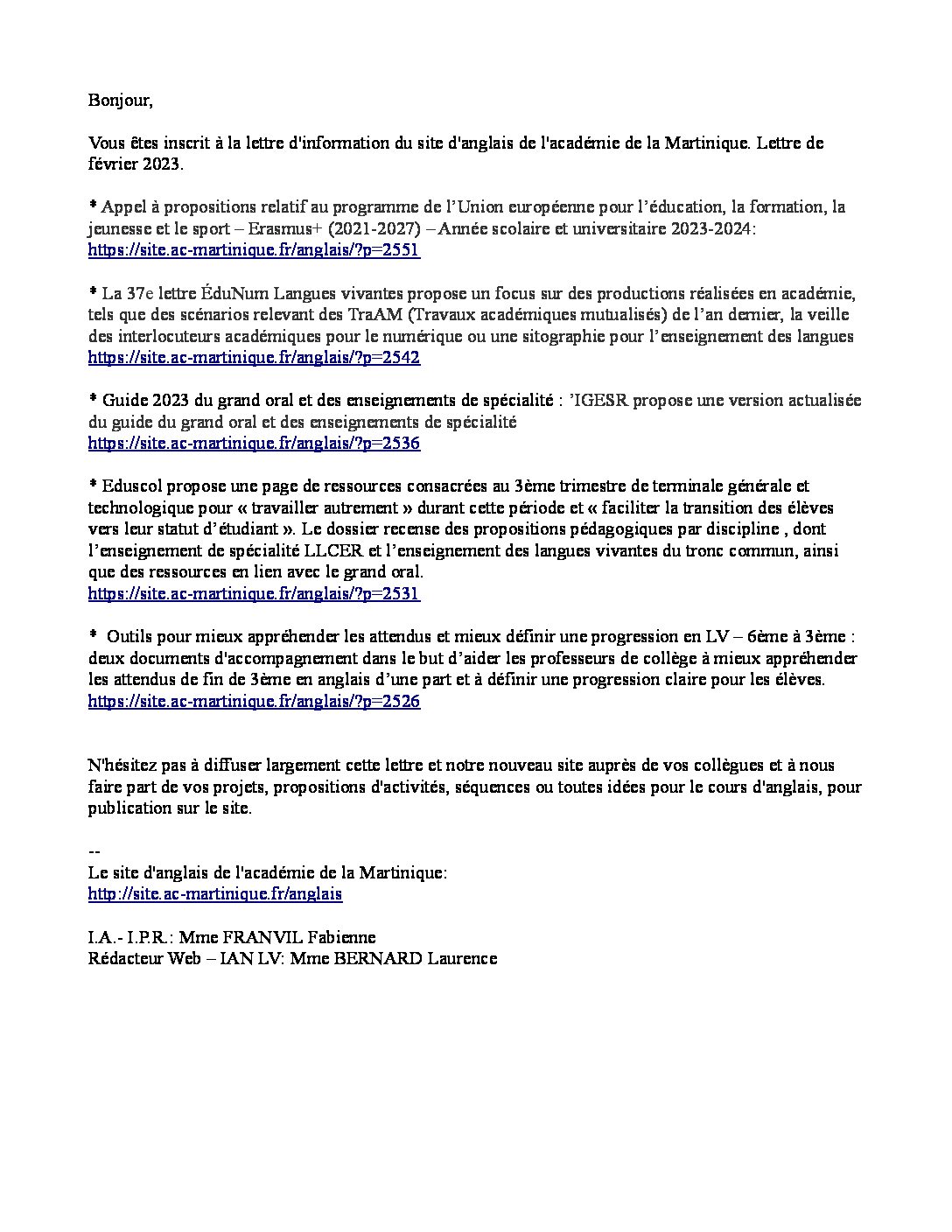 Bonjour,

Vous êtes inscrit à la lettre d'information du site d'anglais de l'académie de la Martinique. Lettre de février 2023.

* Appel à propositions relatif au programme de l'Union européenne pour l'éducation, la formation, la jeunesse et le sport – Erasmus+ (2021-2027) – Année scolaire et universitaire 2023-2024:
https://site.ac-martinique.fr/anglais/?p=2551

* La 37e lettre ÉduNum Langues vivantes propose un focus sur des productions réalisées en académie, tels que des scénarios relevant des TraAM (Travaux académiques mutualisés) de l'an dernier, la veille des interlocuteurs académiques pour le numérique ou une sitographie pour l'enseignement des langues
https://site.ac-martinique.fr/anglais/?p=2542

* Guide 2023 du grand oral et des enseignements de spécialité : 'IGESR propose une version actualisée du guide du grand oral et des enseignements de spécialité
https://site.ac-martinique.fr/anglais/?p=2536

* Eduscol propose une page de ressources consacrées au 3ème trimestre de terminale générale et technologique pour « travailler autrement » durant cette période et « faciliter la transition des élèves vers leur statut d'étudiant ». Le dossier recense des propositions pédagogiques par discipline , dont l'enseignement de spécialité LLCER et l'enseignement des langues vivantes du tronc commun, ainsi que des ressources en lien avec le grand oral.
https://site.ac-martinique.fr/anglais/?p=2531

* Outils pour mieux appréhender les attendus et mieux définir une progression en LV – 6ème à 3ème : deux documents d'accompagnement dans le but d'aider les professeurs de collège à mieux appréhender les attendus de fin de 3ème en anglais d'une part et à définir une progression claire pour les élèves.
https://site.ac-martinique.fr/anglais/?p=2526

N'hésitez pas à diffuser largement cette lettre et notre nouveau site auprès de vos collègues et à nous faire part de vos projets, propositions d'activités, séquences ou toutes idées pour le cours d'anglais, pour publication sur le site.

--
Le site d'anglais de l'académie de la Martinique:
http://site.ac-martinique.fr/anglais

I.A.- I.P.R.: Mme FRANVIL Fabienne
Rédacteur Web – IAN LV: Mme BERNARD Laurence